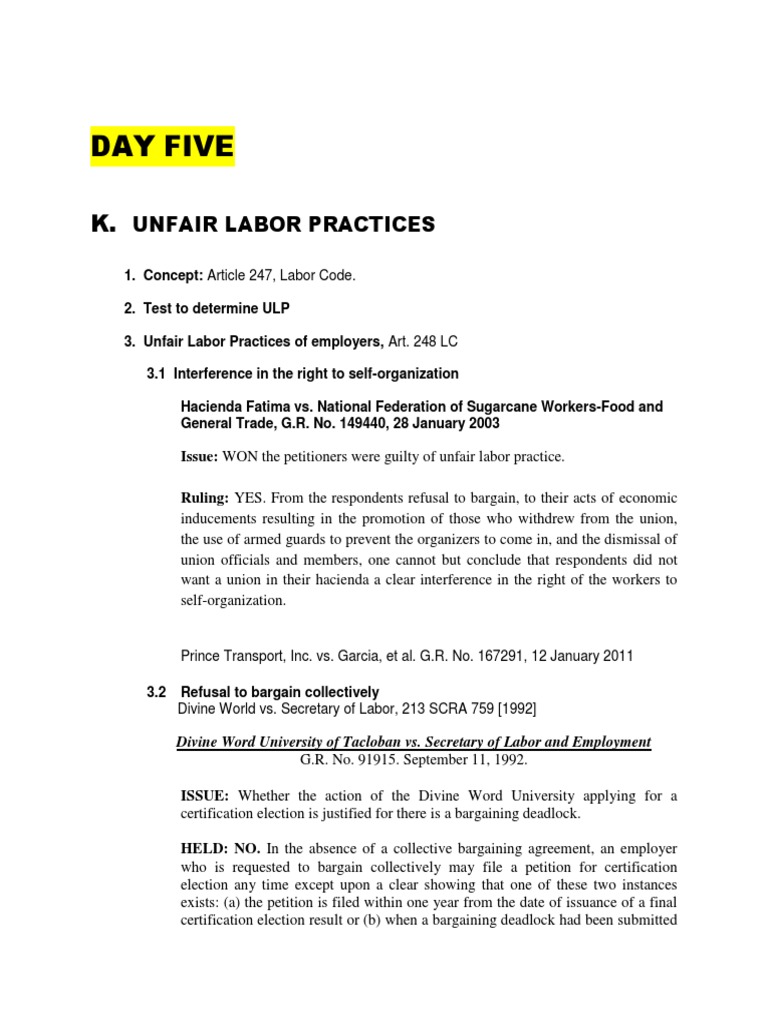 DAY FIVE

K. UNFAIR LABOR PRACTICES

1. Concept: Article 247, Labor Code.

2. Test to determine ULP

3. Unfair Labor Practices of employers, Art. 248 LC

3.1 Interference in the right to self-organization

Hacienda Fatima vs. National Federation of Sugarcane Workers-Food and General Trade, G.R. No. 149440, 28 January 2003

Issue: WON the petitioners were guilty of unfair labor practice.

Ruling: YES. From the respondents refusal to bargain, to their acts of economic inducements resulting in the promotion of those who withdrew from the union, the use of armed guards to prevent the organizers to come in, and the dismissal of union officials and members, one cannot but conclude that respondents did not want a union in their hacienda a clear interference in the right of the workers to self-organization.

Prince Transport, Inc. vs. Garcia, et al. G.R. No. 167291, 12 January 2011

3.2 Refusal to bargain collectively
Divine World vs. Secretary of Labor, 213 SCRA 759 [1992]

Divine Word University of Tacloban vs. Secretary of Labor and Employment
G.R. No. 91915. September 11, 1992.

ISSUE: Whether the action of the Divine Word University applying for a certification election is justified for there is a bargaining deadlock.

HELD: NO. In the absence of a collective bargaining agreement, an employer who is requested to bargain collectively may file a petition for certification election any time except upon a clear showing that one of these two instances exists: (a) the petition is filed within one year from the date of issuance of a final certification election result or (b) when a bargaining deadlock had been submitted